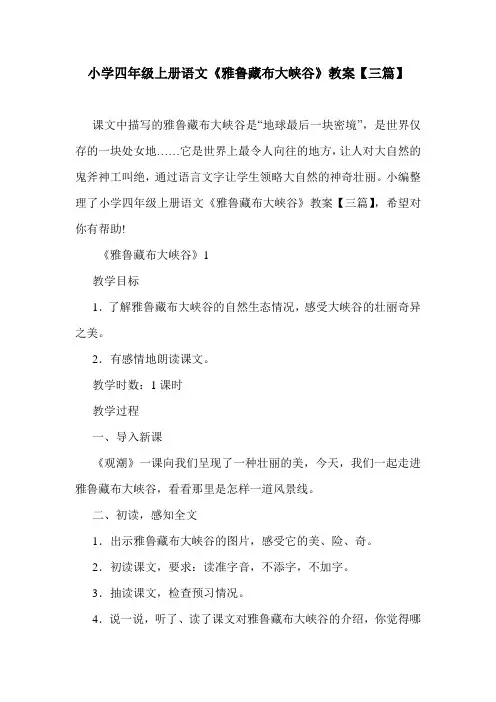 小学四年级上册语文《雅鲁藏布大峡谷》教案【三篇】

课文中描写的雅鲁藏布大峡谷是“地球最后一块密境”，是世界仅存的一块处女地……它是世界上最令人向往的地方，让人对大自然的鬼斧神工叫绝，通过语言文字让学生领略大自然的神奇壮丽。小编整理了小学四年级上册语文《雅鲁藏布大峡谷》教案【三篇】，希望对你有帮助!

《雅鲁藏布大峡谷》1

教学目标

1．了解雅鲁藏布大峡谷的自然生态情况，感受大峡谷的壮丽奇异之美。

2．有感情地朗读课文。

教学时数：1 课时

教学过程

一、导入新课

《观潮》一课向我们呈现了一种壮丽的美，今天，我们一起走进雅鲁藏布大峡谷，看看那里是怎样一道风景线。

二、初读，感知全文

1．出示雅鲁藏布大峡谷的图片，感受它的美、险、奇。

2．初读课文，要求：读准字音，不添字，不加字。

3．抽读课文，检查预习情况。

4．说一说，听了、读了课文对雅鲁藏布大峡谷的介绍，你觉得哪